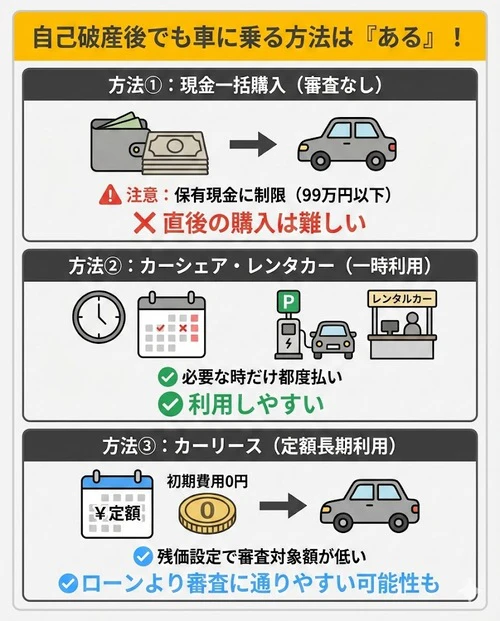 自己破産後でも車に乗る方法は『ある』！

方法①：現金一括購入（審査なし）

注意：保有現金に制限（99万円以下）

直後の購入は難しい

方法②：カーシェア・レンタカー（一時利用）

P

レンタルカー

必要な時だけ都度払い

利用しやすい

方法③：カーリース（定額長期利用）

¥定額

初期費用0円

0

残価設定で審査対象額が低い

ローンより審査に通りやすい可能性も